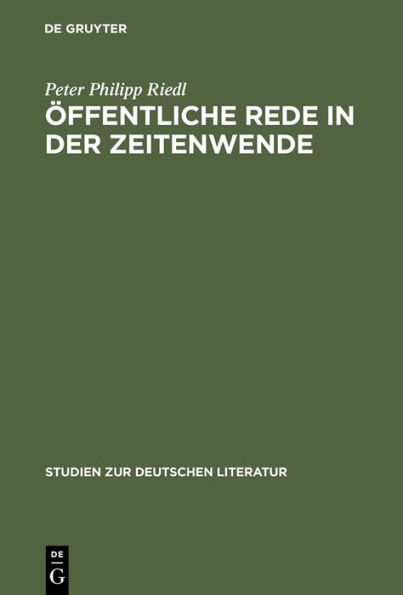 DE GRUYTER

Peter Philipp Riedl

ÖFFENTLICHE REDE IN DER ZEITENWENDE

STUDIEN ZUR DEUTSCHEN LITERATUR

DE
G